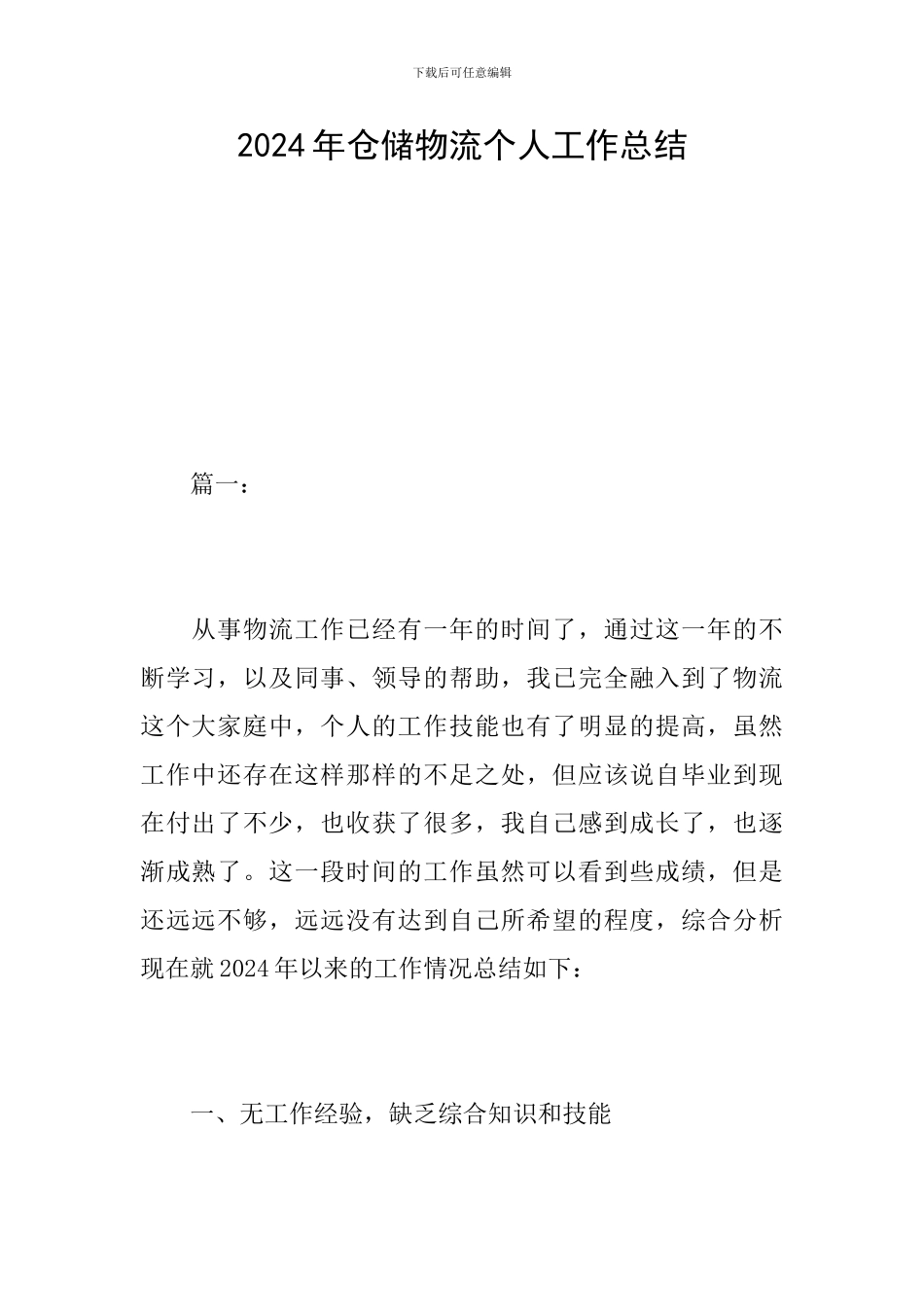 下载后可任意编辑

2024年仓储物流个人工作总结

篇一：

从事物流工作已经有一年的时间了，通过这一年的不断学习，以及同事、领导的帮助，我已完全融入到了物流这个大家庭中，个人的工作技能也有了明显的提高，虽然工作中还存在这样那样的不足之处，但应该说自毕业到现在付出了不少，也收获了很多，我自己感到成长了，也逐渐成熟了。这一段时间的工作虽然可以看到些成绩，但是还远远不够，远远没有达到自己所希望的程度，综合分析现在就2024年以来的工作情况总结如下：

一、无工作经验，缺乏综合知识和技能